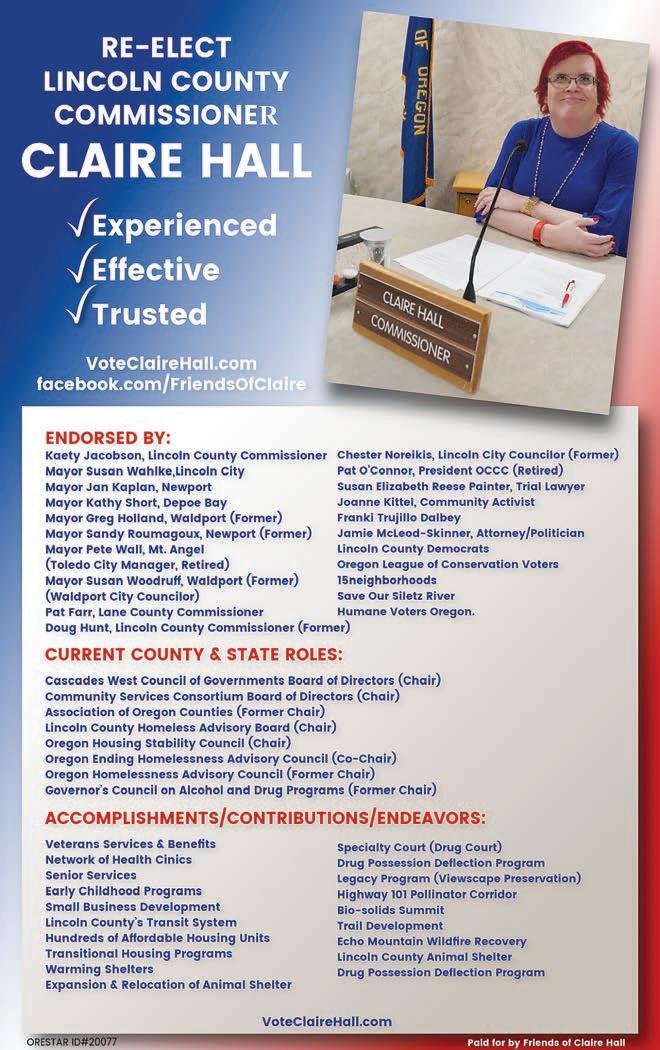 RE-ELECT LINCOLN COUNTY COMMISSIONER
CLAIRE HALL

√Experienced
√Effective
√Trusted

VoteClaireHall.com
facebook.com/FriendsOfClaire

OF OREGON

CLAIRE HALL
COMMISSIONER

ENDORSED BY:

Kaety Jacobson, Lincoln County Commissioner
Mayor Susan Wahlke,Lincoln City
Mayor Jan Kaplan, Newport
Mayor Kathy Short, Depoe Bay
Mayor Greg Holland, Waldport (Former)
Mayor Sandy Roumagoux, Newport (Former)
Mayor Pete Wall, Mt. Angel
(Toledo City Manager, Retired)
Mayor Susan Woodruff, Waldport (Former)
(Waldport City Councilor)
Pat Farr, Lane County Commissioner
Doug Hunt, Lincoln County Commissioner (Former)

Chester Noreikis, Lincoln City Councilor (Former)
Pat O'Connor, President OCCC (Retired)
Susan Elizabeth Reese Painter, Trial Lawyer
Joanne Kittel, Community Activist
Franki Trujillo Dalbey
Jamie McLeod-Skinner, Attorney/Politician
Lincoln County Democrats
Oregon League of Conservation Voters
15neighborhoods
Save Our Siletz River
Humane Voters Oregon.

CURRENT COUNTY & STATE ROLES:

Cascades West Council of Governments Board of Directors (Chair)
Community Services Consortium Board of Directors (Chair)
Association of Oregon Counties (Former Chair)
Lincoln County Homeless Advisory Board (Chair)
Oregon Housing Stability Council (Chair)
Oregon Ending Homelessness Advisory Council (Co-Chair)
Oregon Homelessness Advisory Council (Former Chair)
Governor's Council on Alcohol and Drug Programs (Former Chair)

ACCOMPLISHMENTS/CONTRIBUTIONS/ENDEAVORS:

Veterans Services & Benefits
Network of Health Cinics
Senior Services
Early Childhood Programs
Small Business Development
Lincoln County's Transit System
Hundreds of Affordable Housing Units
Transitional Housing Programs
Warming Shelters
Expansion & Relocation of Animal Shelter

Specialty Court (Drug Court)
Drug Possession Deflection Program
Legacy Program (Viewscape Preservation)
Highway 101 Pollinator Corridor
Bio-solids Summit
Trail Development
Echo Mountain Wildfire Recovery
Lincoln County Animal Shelter
Drug Possession Deflection Program

VoteClaireHall.com

ORESTAR ID#20077

Paid for by Friends of Claire Hall